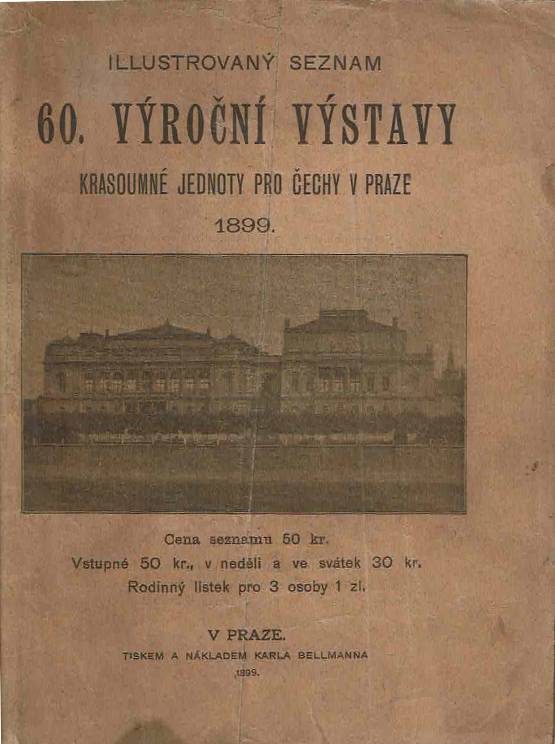 ILLUSTROVANÝ SEZNAM

60. VÝROČNÍ VÝSTAVY

KRASOUMNÉ JEDNOTY PRO ČECHY V PRAZE

1899.

Cena seznamu 50 kr.
Vstupné 50 kr., v neděli a ve svátek 30 kr.
Rodinný lístek pro 3 osoby 1 zl.

V PRAZE.
TISKEM A NÁKLADEM KARLA BELLMANNA
1899.